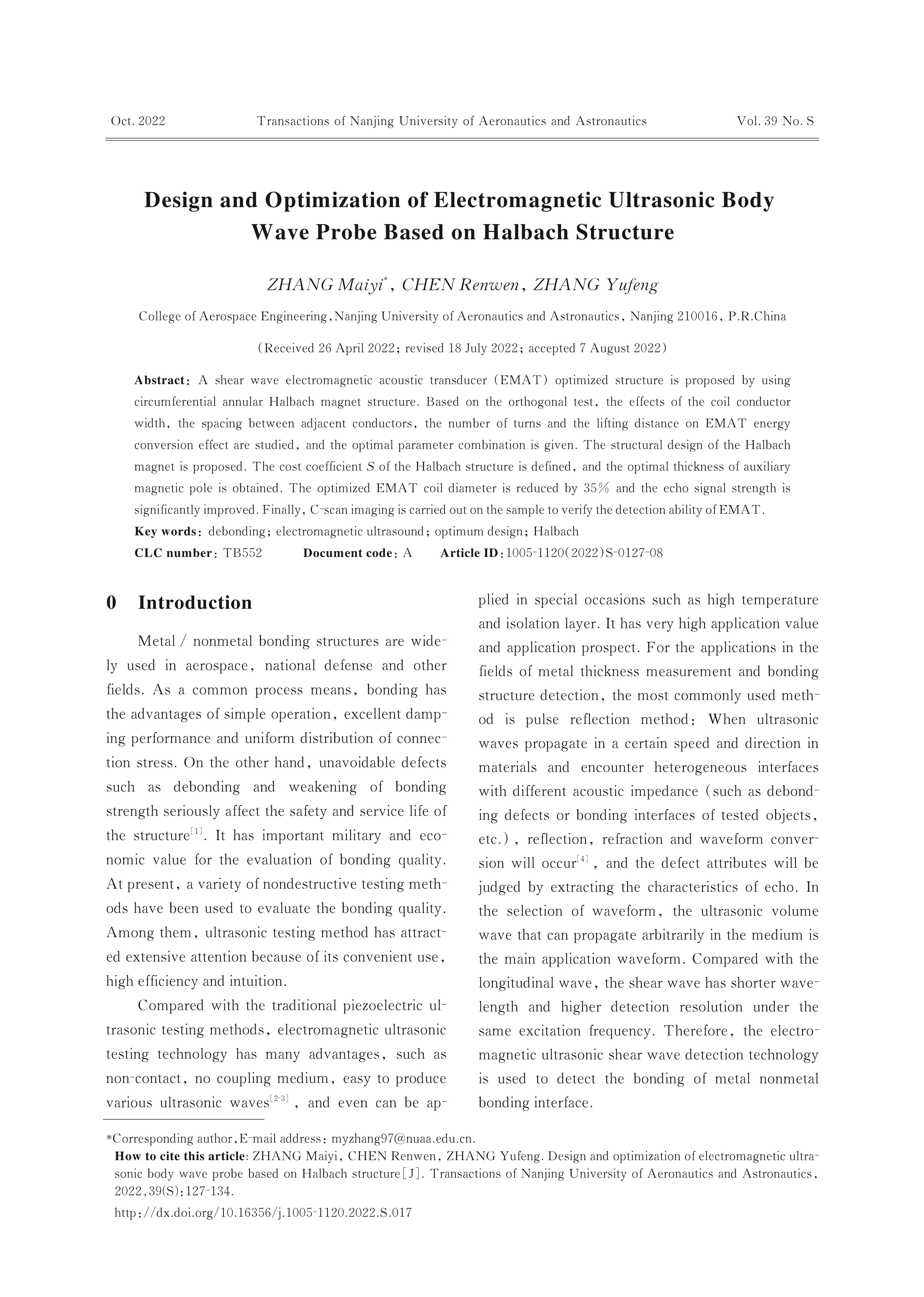 Oct. 2022 Transactions of Nanjing University of Aeronautics and Astronautics Vol. 39 No. S

Design and Optimization of Electromagnetic Ultrasonic Body Wave Probe Based on Halbach Structure

ZHANG Maiyi*, CHEN Renwen, ZHANG Yufeng

College of Aerospace Engineering, Nanjing University of Aeronautics and Astronautics, Nanjing 210016, P.R.China

(Received 26 April 2022; revised 18 July 2022; accepted 7 August 2022)

Abstract: A shear wave electromagnetic acoustic transducer (EMAT) optimized structure is proposed by using circumferential annular Halbach magnet structure. Based on the orthogonal test, the effects of the coil conductor width, the spacing between adjacent conductors, the number of turns and the lifting distance on EMAT energy conversion effect are studied, and the optimal parameter combination is given. The structural design of the Halbach magnet is proposed. The cost coefficient $S$ of the Halbach structure is defined, and the optimal thickness of auxiliary magnetic pole is obtained. The optimized EMAT coil diameter is reduced by 35% and the echo signal strength is significantly improved. Finally, C-scan imaging is carried out on the sample to verify the detection ability of EMAT.
Key words: debonding; electromagnetic ultrasound; optimum design; Halbach
CLC number: TB552 Document code: A Article ID: 1005-1120(2022)S-0127-08

0 Introduction

Metal / nonmetal bonding structures are widely used in aerospace, national defense and other fields. As a common process means, bonding has the advantages of simple operation, excellent damping performance and uniform distribution of connection stress. On the other hand, unavoidable defects such as debonding and weakening of bonding strength seriously affect the safety and service life of the structure$^{[1]}$. It has important military and economic value for the evaluation of bonding quality. At present, a variety of nondestructive testing methods have been used to evaluate the bonding quality. Among them, ultrasonic testing method has attracted extensive attention because of its convenient use, high efficiency and intuition.

Compared with the traditional piezoelectric ultrasonic testing methods, electromagnetic ultrasonic testing technology has many advantages, such as non-contact, no coupling medium, easy to produce various ultrasonic waves$^{[2-3]}$, and even can be applied in special occasions such as high temperature and isolation layer. It has very high application value and application prospect. For the applications in the fields of metal thickness measurement and bonding structure detection, the most commonly used method is pulse reflection method: When ultrasonic waves propagate in a certain speed and direction in materials and encounter heterogeneous interfaces with different acoustic impedance (such as debonding defects or bonding interfaces of tested objects, etc.), reflection, refraction and waveform conversion will occur$^{[4]}$, and the defect attributes will be judged by extracting the characteristics of echo. In the selection of waveform, the ultrasonic volume wave that can propagate arbitrarily in the medium is the main application waveform. Compared with the longitudinal wave, the shear wave has shorter wavelength and higher detection resolution under the same excitation frequency. Therefore, the electromagnetic ultrasonic shear wave detection technology is used to detect the bonding of metal nonmetal bonding interface.

*Corresponding author, E-mail address: myzhang97@nuaa.edu.cn.
How to cite this article: ZHANG Maiyi, CHEN Renwen, ZHANG Yufeng. Design and optimization of electromagnetic ultrasonic body wave probe based on Halbach structure[J]. Transactions of Nanjing University of Aeronautics and Astronautics, 2022, 39(S): 127-134.
http://dx.doi.org/10.16356/j.1005-1120.2022.S.017